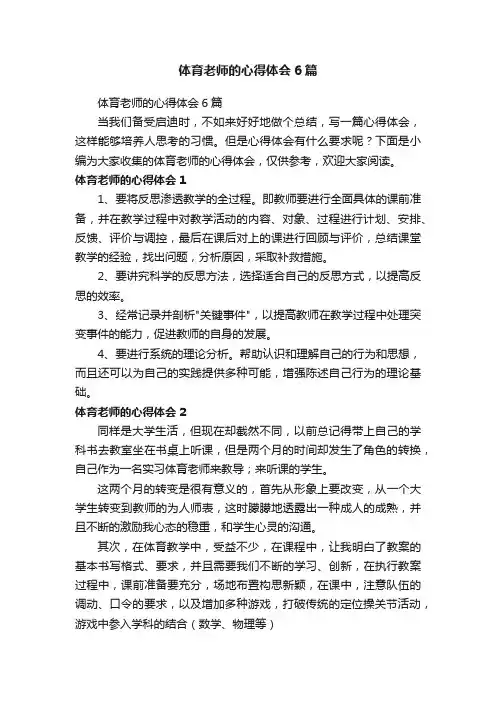 体育老师的心得体会 6 篇

体育老师的心得体会 6 篇

当我们备受启迪时，不如来好好地做个总结，写一篇心得体会，这样能够培养人思考的习惯。但是心得体会有什么要求呢？下面是小编为大家收集的体育老师的心得体会，仅供参考，欢迎大家阅读。

体育老师的心得体会 1

1、要将反思渗透教学的全过程。即教师要进行全面具体的课前准备，并在教学过程中对教学活动的内容、对象、过程进行计划、安排、反馈、评价与调控，最后在课后对上的课进行回顾与评价，总结课堂教学的经验，找出问题，分析原因，采取补救措施。

2、要讲究科学的反思方法，选择适合自己的反思方式，以提高反思的效率。

3、经常记录并剖析"关键事件"，以提高教师在教学过程中处理突变事件的能力，促进教师的自身的发展。

4、要进行系统的理论分析。帮助认识和理解自己的行为和思想，而且还可以为自己的实践提供多种可能，增强陈述自己行为的理论基础。

体育老师的心得体会 2

同样是大学生活，但现在却截然不同，以前总记得带上自己的学科书去教室坐在书桌上听课，但是两个月的时间却发生了角色的转换，自己作为一名实习体育老师来教导；来听课的学生。

这两个月的转变是很有意义的，首先从形象上要改变，从一个大学生转变到教师的为人师表，这时朦朦地透露出一种成人的成熟，并且不断的激励我心态的稳重，和学生心灵的沟通。

其次，在体育教学中，受益不少，在课程中，让我明白了教案的基本书写格式、要求，并且需要我们不断的学习、创新，在执行教案过程中，课前准备要充分，场地布置构思新颖，在课中，注意队伍的调动、口令的要求，以及增加多种游戏，打破传统的定位操关节活动，游戏中参入学科的结合（数学、物理等）